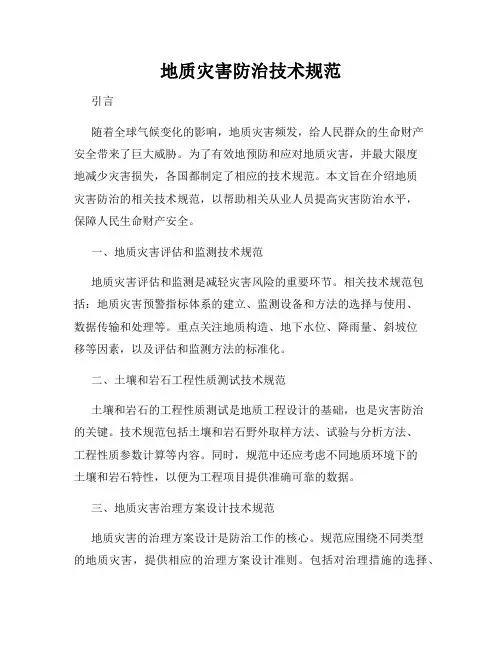 地质灾害防治技术规范

引言

随着全球气候变化的影响，地质灾害频发，给人民群众的生命财产安全带来了巨大威胁。为了有效地预防和应对地质灾害，并最大限度地减少灾害损失，各国都制定了相应的技术规范。本文旨在介绍地质灾害防治的相关技术规范，以帮助相关从业人员提高灾害防治水平，保障人民生命财产安全。

一、地质灾害评估和监测技术规范

地质灾害评估和监测是减轻灾害风险的重要环节。相关技术规范包括：地质灾害预警指标体系的建立、监测设备和方法的选择与使用、数据传输和处理等。重点关注地质构造、地下水位、降雨量、斜坡位移等因素，以及评估和监测方法的标准化。

二、土壤和岩石工程性质测试技术规范

土壤和岩石的工程性质测试是地质工程设计的基础，也是灾害防治的关键。技术规范包括土壤和岩石野外取样方法、试验与分析方法、工程性质参数计算等内容。同时，规范中还应考虑不同地质环境下的土壤和岩石特性，以便为工程项目提供准确可靠的数据。

三、地质灾害治理方案设计技术规范

地质灾害的治理方案设计是防治工作的核心。规范应围绕不同类型的地质灾害，提供相应的治理方案设计准则。包括对治理措施的选择、